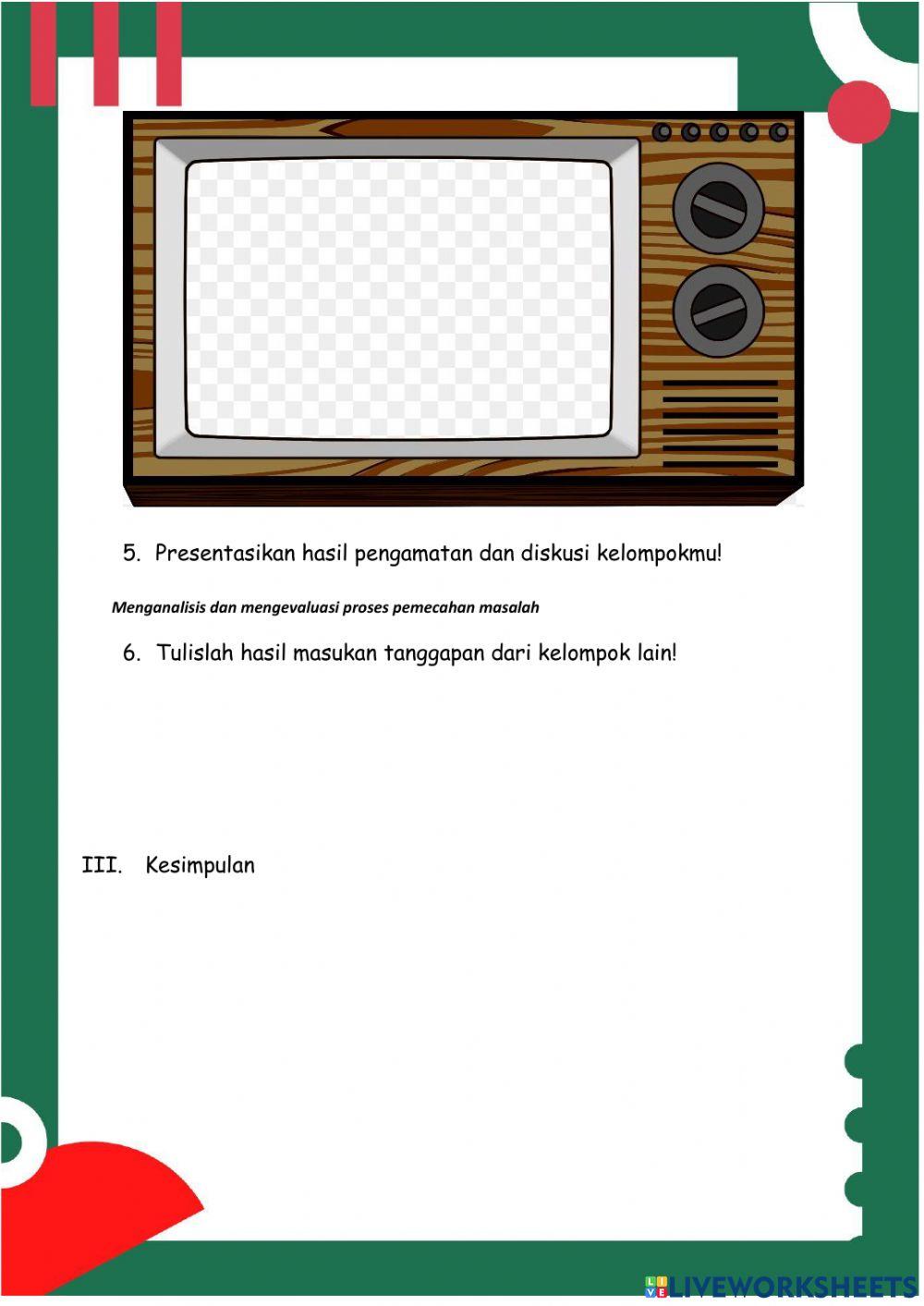 5. Presentasikan hasil pengamatan dan diskusi kelompokmu!

Menganalisis dan mengevaluasi proses pemecahan masalah

6. Tulislah hasil masukan tanggapan dari kelompok lain!

III. Kesimpulan

LIVEWORKSHEETS